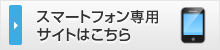 スマートフォン専用
サイトはこちら